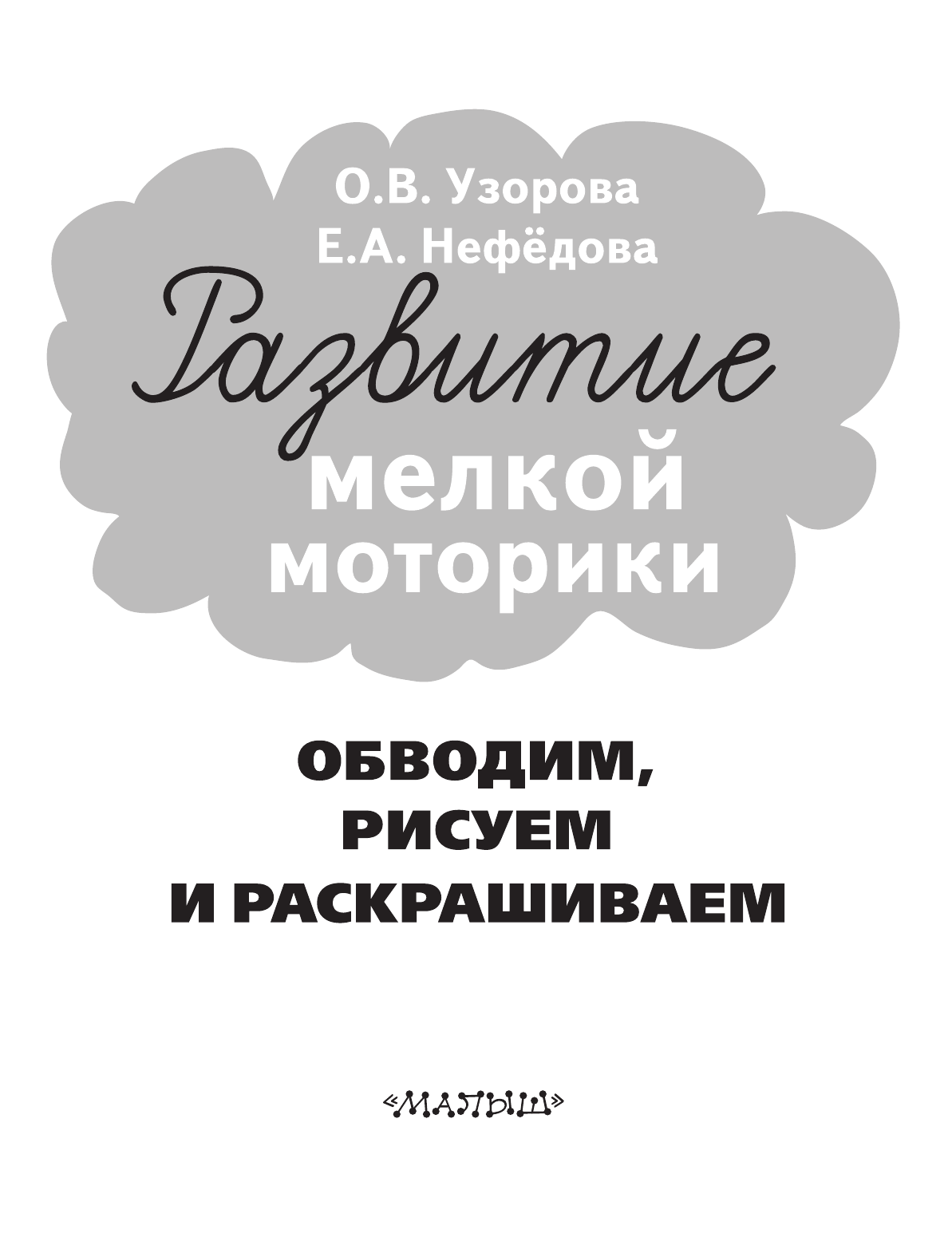 О.В. Узорова
Е.А. Нефёдова

Развитие мелкой моторики

ОБВОДИМ, РИСУЕМ И РАСКРАШИВАЕМ

«МАЛЫШ»